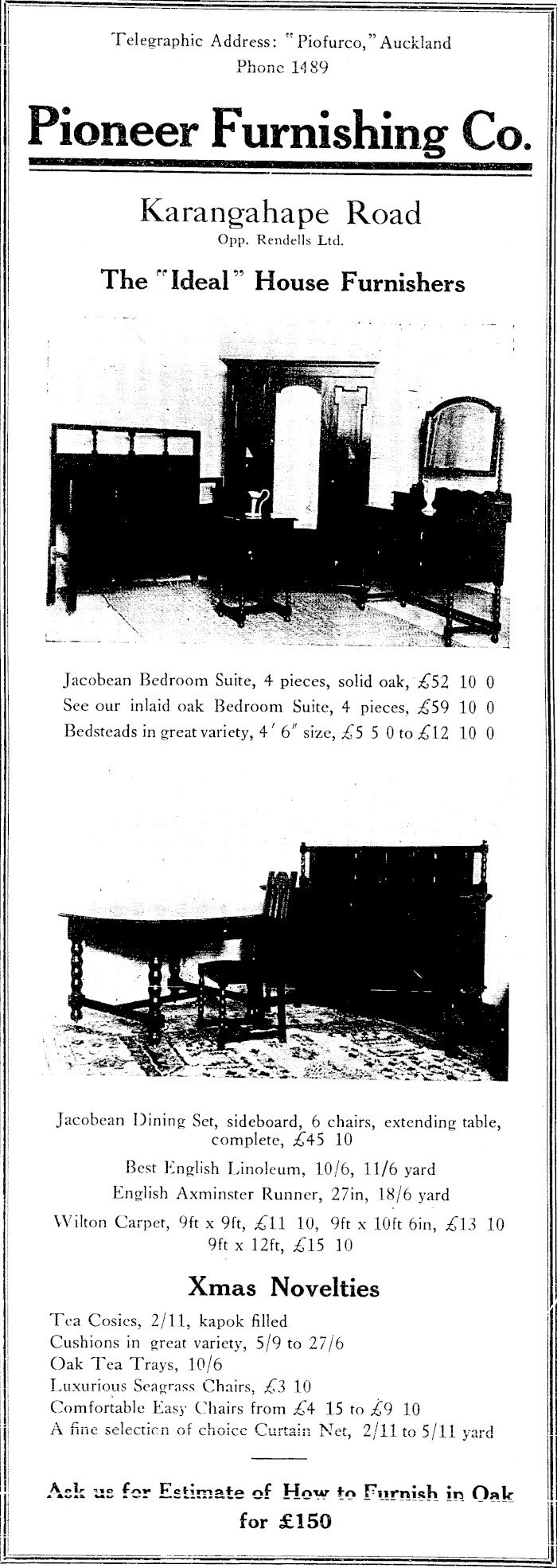 Telegraphic Address: "Piofurco," Auckland
Phone 1489

Pioneer Furnishing Co.

Karangahape Road
Opp. Rendells Ltd.

The "Ideal" House Furnishers

Jacobean Bedroom Suite, 4 pieces, solid oak, £52 10 0
See our inlaid oak Bedroom Suite, 4 pieces, £59 10 0
Bedsteads in great variety, 4′ 6″ size, £5 5 0 to £12 10 0

Jacobean Dining Set, sideboard, 6 chairs, extending table, complete, £45 10

Best English Linoleum, 10/6, 11/6 yard
English Axminster Runner, 27in, 18/6 yard

Wilton Carpet, 9ft x 9ft, £11 10, 9ft x 10ft 6in, £13 10
9ft x 12ft, £15 10

Xmas Novelties

Tea Cosies, 2/11, kapok filled
Cushions in great variety, 5/9 to 27/6
Oak Tea Trays, 10/6
Luxurious Seagrass Chairs, £3 10
Comfortable Easy Chairs from £4 15 to £9 10
A fine selection of choice Curtain Net, 2/11 to 5/11 yard

Ask us for Estimate of How to Furnish in Oak
for £150